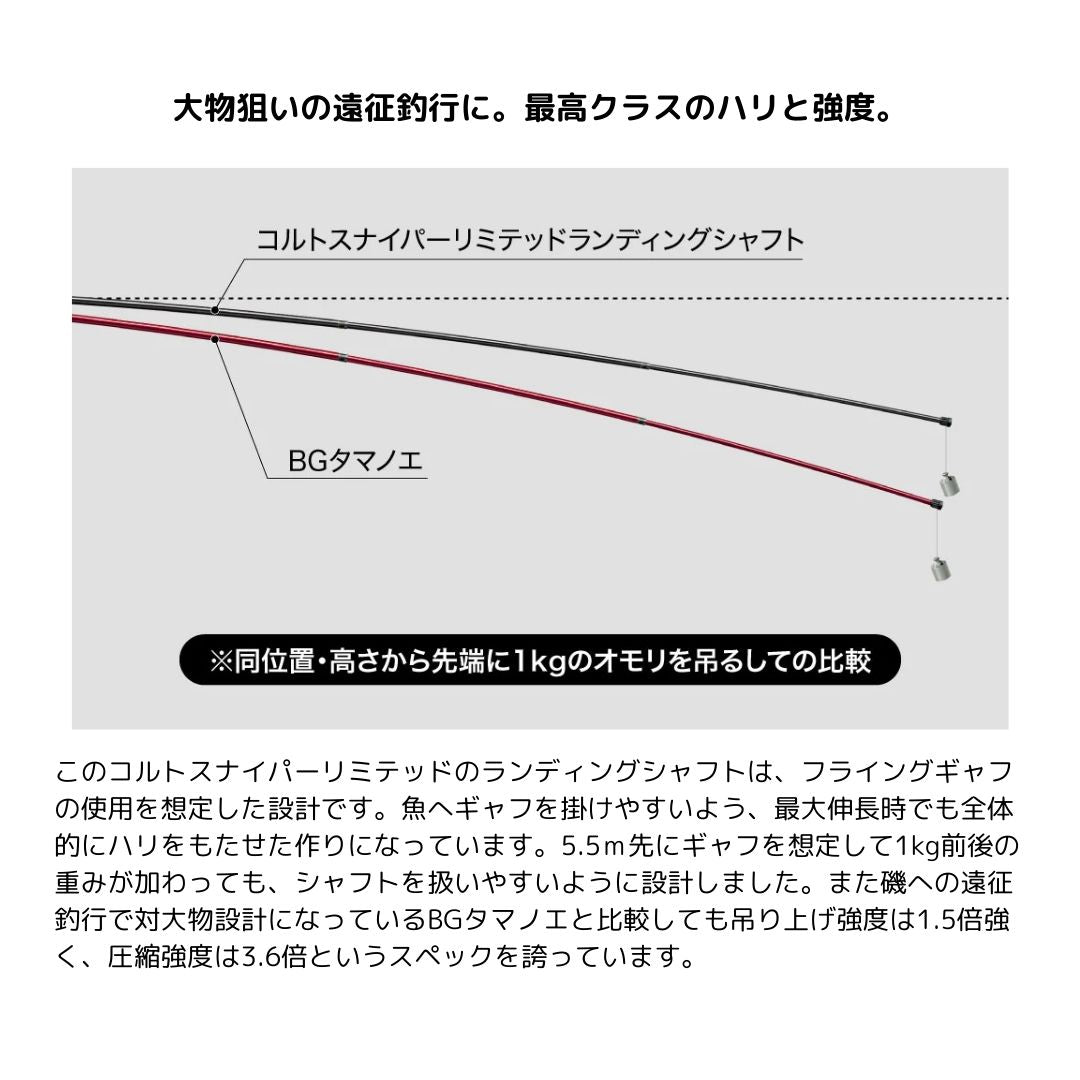 大物狙いの遠征釣行に。最高クラスのハリと強度。

コルトスナイパーリミテッドランディングシャフト

BGタマノエ

※同位置・高さから先端に1kgのオモリを吊るしての比較

このコルトスナイパーリミテッドのランディングシャフトは、フライングギャフの使用を想定した設計です。魚へギャフを掛けやすいよう、最大伸長時でも全体的にハリをもたせた作りになっています。5.5m先にギャフを想定して1kg前後の重みが加わっても、シャフトを扱いやすいように設計しました。また磯への遠征釣行で対大物設計になっているBGタマノエと比較しても吊り上げ強度は1.5倍強く、圧縮強度は3.6倍というスペックを誇っています。